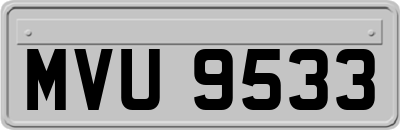 MVU 9533